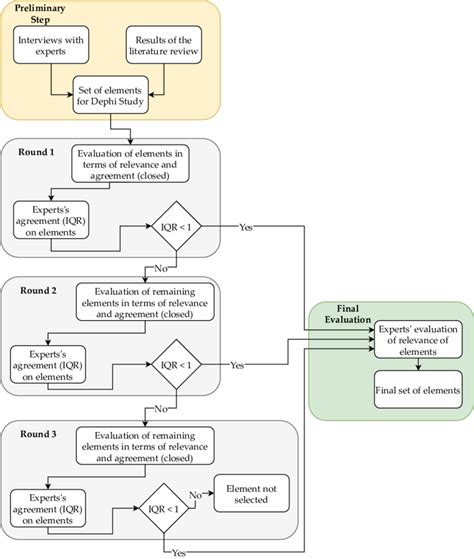 Preliminary Step

Interviews with experts

Results of the literature review

Set of elements for Dephi Study

Round 1

Evaluation of elements in terms of relevance and agreement (closed)

Experts's agreement (IQR) on elements

IQR < 1

Yes

No

Round 2

Evaluation of remaining elements in terms of relevance and agreement (closed)

Experts's agreement (IQR) on elements

IQR < 1

Yes

No

Round 3

Evaluation of remaining elements in terms of relevance and agreement (closed)

Experts's agreement (IQR) on elements

IQR < 1

No

Element not selected

Yes

Final Evaluation

Experts' evaluation of relevance of elements

Final set of elements